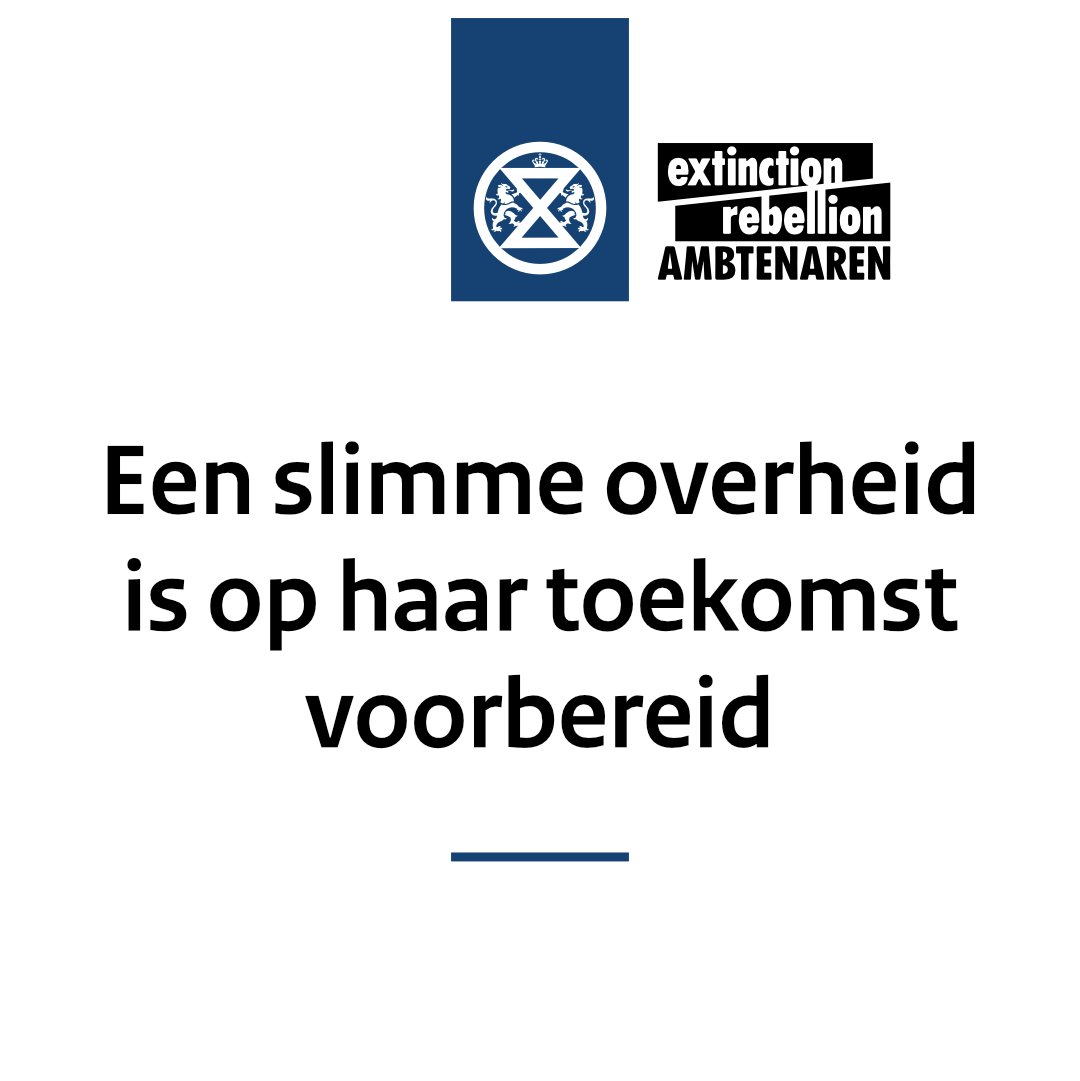 extinction rebellion AMBTENAREN

Een slimme overheid is op haar toekomst voorbereid